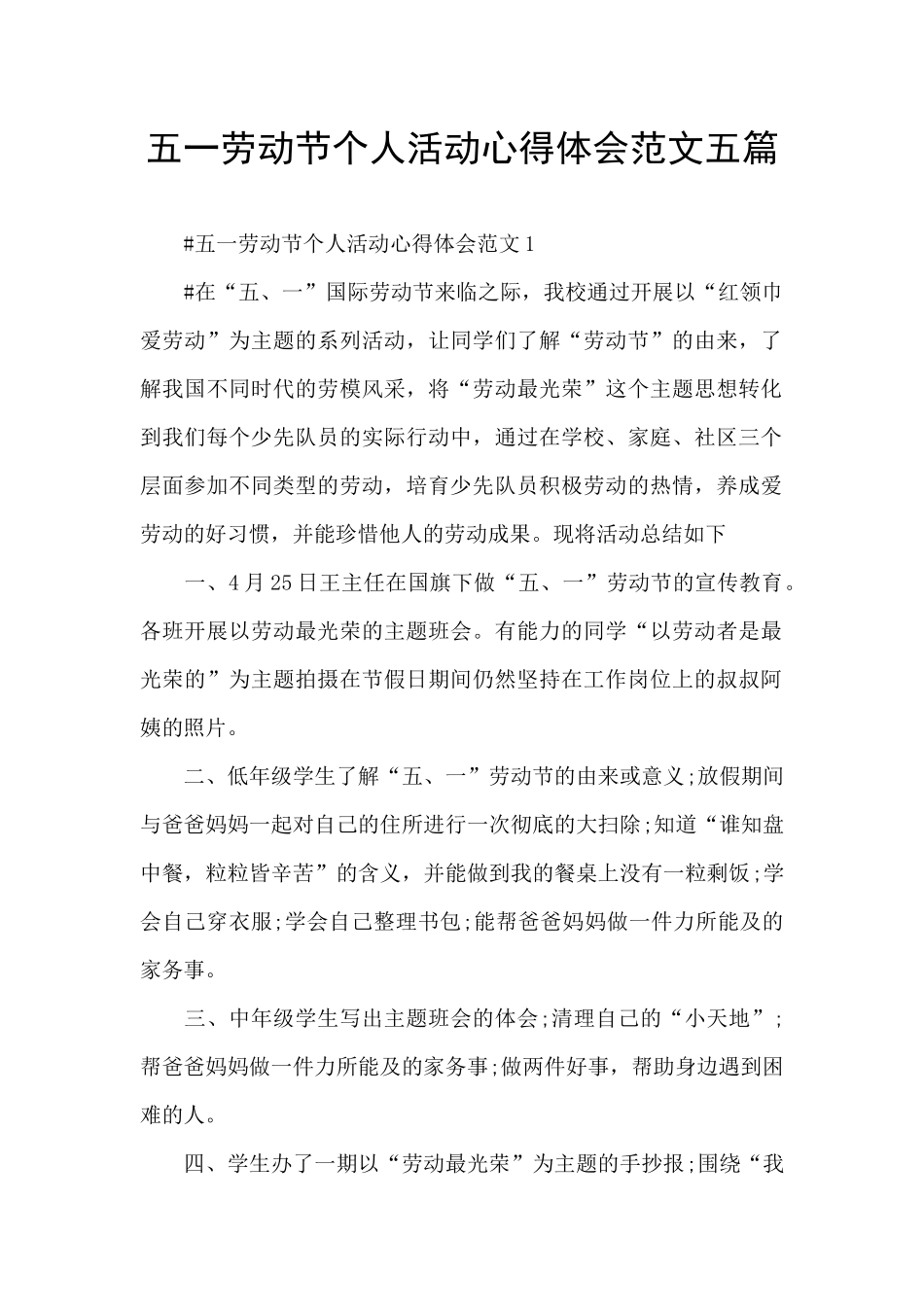 五一劳动节个人活动心得体会范文五篇

#五一劳动节个人活动心得体会范文1

#在“五、一”国际劳动节来临之际，我校通过开展以“红领巾爱劳动”为主题的系列活动，让同学们了解“劳动节”的由来，了解我国不同时代的劳模风采，将“劳动最光荣”这个主题思想转化到我们每个少先队员的实际行动中，通过在学校、家庭、社区三个层面参加不同类型的劳动，培育少先队员积极劳动的热情，养成爱劳动的好习惯，并能珍惜他人的劳动成果。现将活动总结如下

一、4月25日王主任在国旗下做“五、一”劳动节的宣传教育。各班开展以劳动最光荣的主题班会。有能力的同学“以劳动者是最光荣的”为主题拍摄在节假日期间仍然坚持在工作岗位上的叔叔阿姨的照片。

二、低年级学生了解“五、一”劳动节的由来或意义;放假期间与爸爸妈妈一起对自己的住所进行一次彻底的大扫除;知道“谁知盘中餐，粒粒皆辛苦”的含义，并能做到我的餐桌上没有一粒剩饭;学会自己穿衣服;学会自己整理书包;能帮爸爸妈妈做一件力所能及的家务事。

三、中年级学生写出主题班会的体会;清理自己的“小天地”;帮爸爸妈妈做一件力所能及的家务事;做两件好事，帮助身边遇到困难的人。

四、学生办了一期以“劳动最光荣”为主题的手抄报;围绕“我